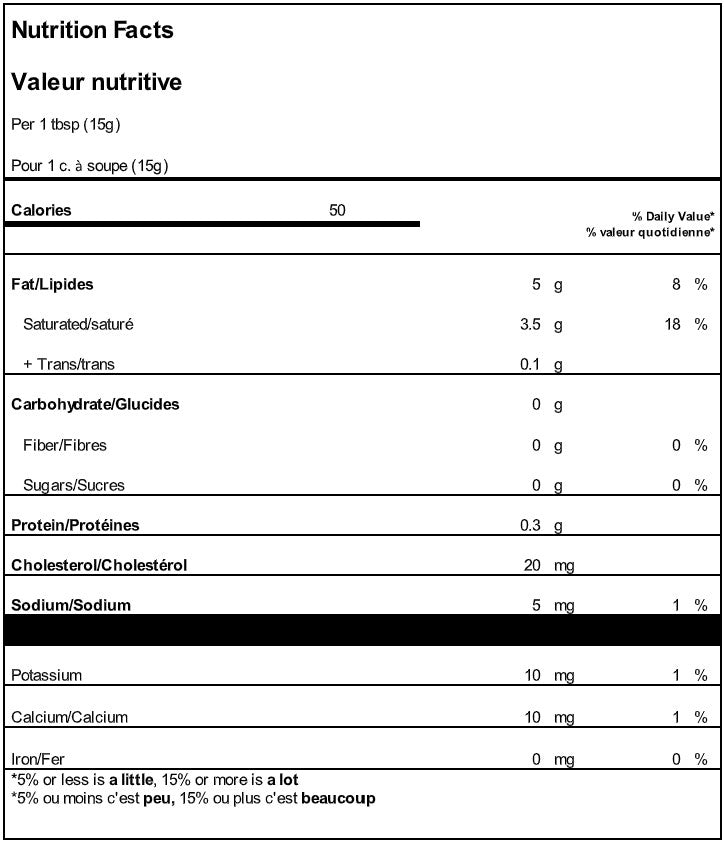 Nutrition Facts

Valeur nutritive

Per 1 tbsp (15g)

Pour 1 c. à soupe (15g)

Calories 50

% Daily Value*
% valeur quotidienne*

| | | |
|---|---|---|
| Fat/Lipides | 5 g | 8 % |
| Saturated/saturé | 3.5 g | 18 % |
| + Trans/trans | 0.1 g | |
| Carbohydrate/Glucides | 0 g | |
| Fiber/Fibres | 0 g | 0 % |
| Sugars/Sucres | 0 g | 0 % |
| Protein/Protéines | 0.3 g | |
| Cholesterol/Cholestérol | 20 mg | |
| Sodium/Sodium | 5 mg | 1 % |
| Potassium | 10 mg | 1 % |
| Calcium/Calcium | 10 mg | 1 % |
| Iron/Fer | 0 mg | 0 % |

*5% or less is a little, 15% or more is a lot
*5% ou moins c'est peu, 15% ou plus c'est beaucoup